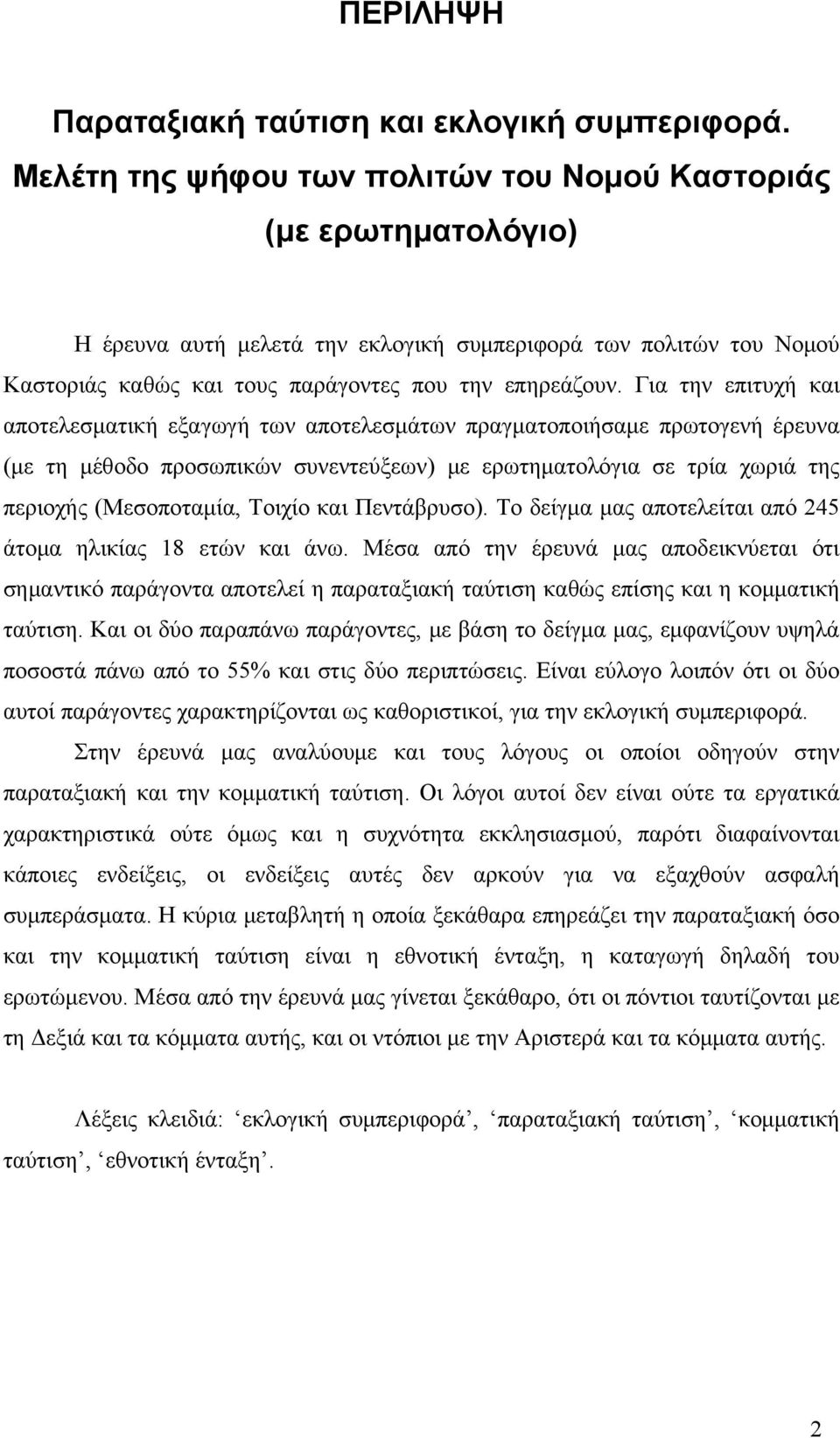 ΠΕΡΙΛΗΨΗ

Παραταξιακή ταύτιση και εκλογική συμπεριφορά. Μελέτη της ψήφου των πολιτών του Νομού Καστοριάς (με ερωτηματολόγιο)

Η έρευνα αυτή μελετά την εκλογική συμπεριφορά των πολιτών του Νομού Καστοριάς καθώς και τους παράγοντες που την επηρεάζουν. Για την επιτυχή και αποτελεσματική εξαγωγή των αποτελεσμάτων πραγματοποιήσαμε πρωτογενή έρευνα (με τη μέθοδο προσωπικών συνεντεύξεων) με ερωτηματολόγια σε τρία χωριά της περιοχής (Μεσοποταμία, Τοιχίο και Πεντάβρυσο). Το δείγμα μας αποτελείται από 245 άτομα ηλικίας 18 ετών και άνω. Μέσα από την έρευνά μας αποδεικνύεται ότι σημαντικό παράγοντα αποτελεί η παραταξιακή ταύτιση καθώς επίσης και η κομματική ταύτιση. Και οι δύο παραπάνω παράγοντες, με βάση το δείγμα μας, εμφανίζουν υψηλά ποσοστά πάνω από το 55% και στις δύο περιπτώσεις. Είναι εύλογο λοιπόν ότι οι δύο αυτοί παράγοντες χαρακτηρίζονται ως καθοριστικοί, για την εκλογική συμπεριφορά.

Στην έρευνά μας αναλύουμε και τους λόγους οι οποίοι οδηγούν στην παραταξιακή και την κομματική ταύτιση. Οι λόγοι αυτοί δεν είναι ούτε τα εργατικά χαρακτηριστικά ούτε όμως και η συχνότητα εκκλησιασμού, παρότι διαφαίνονται κάποιες ενδείξεις, οι ενδείξεις αυτές δεν αρκούν για να εξαχθούν ασφαλή συμπεράσματα. Η κύρια μεταβλητή η οποία ξεκάθαρα επηρεάζει την παραταξιακή όσο και την κομματική ταύτιση είναι η εθνοτική ένταξη, η καταγωγή δηλαδή του ερωτώμενου. Μέσα από την έρευνά μας γίνεται ξεκάθαρο, ότι οι πόντιοι ταυτίζονται με τη Δεξιά και τα κόμματα αυτής, και οι ντόπιοι με την Αριστερά και τα κόμματα αυτής.

Λέξεις κλειδιά: ‘εκλογική συμπεριφορά’, ‘παραταξιακή ταύτιση’, ‘κομματική ταύτιση’, ‘εθνοτική ένταξη’.

2